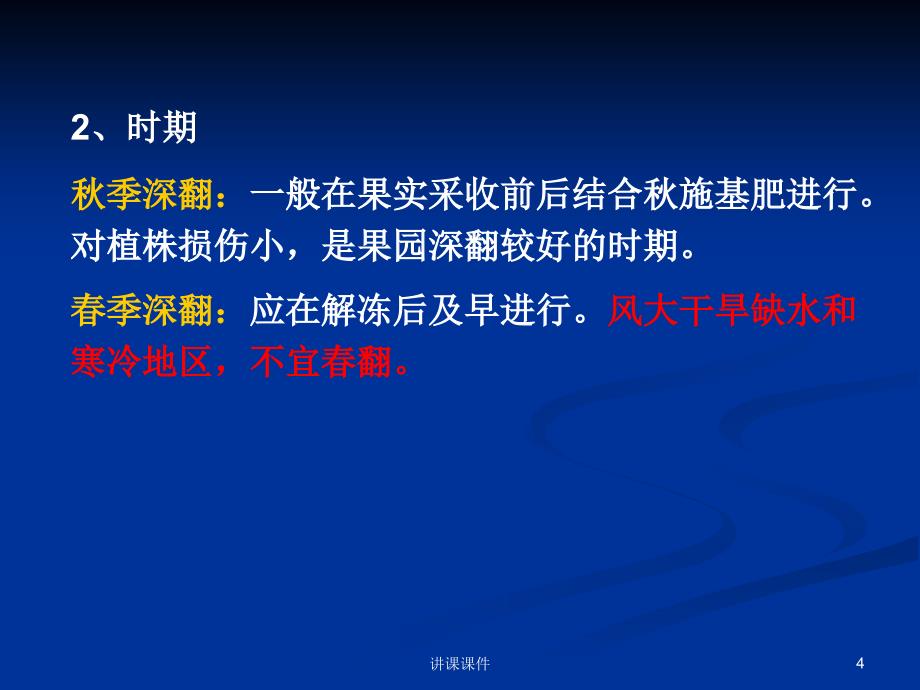 2、时期

秋季深翻：一般在果实采收前后结合秋施基肥进行。对植株损伤小，是果园深翻较好的时期。

春季深翻：应在解冻后及早进行。风大干旱缺水和寒冷地区，不宜春翻。

讲课课件

4